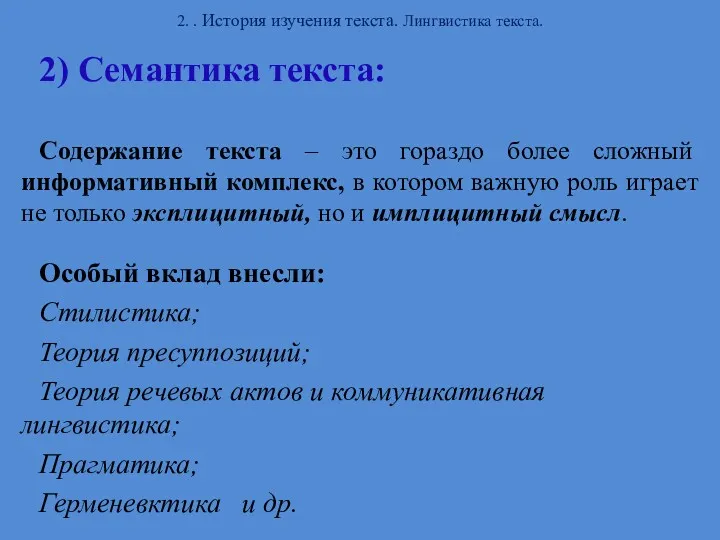 2. . История изучения текста. Лингвистика текста.

2) Семантика текста:

Содержание текста – это гораздо более сложный информативный комплекс, в котором важную роль играет не только эксплицитный, но и имплицитный смысл.

Особый вклад внесли:

Стилистика;

Теория пресуппозиций;

Теория речевых актов и коммуникативная лингвистика;

Прагматика;

Герменевктика и др.